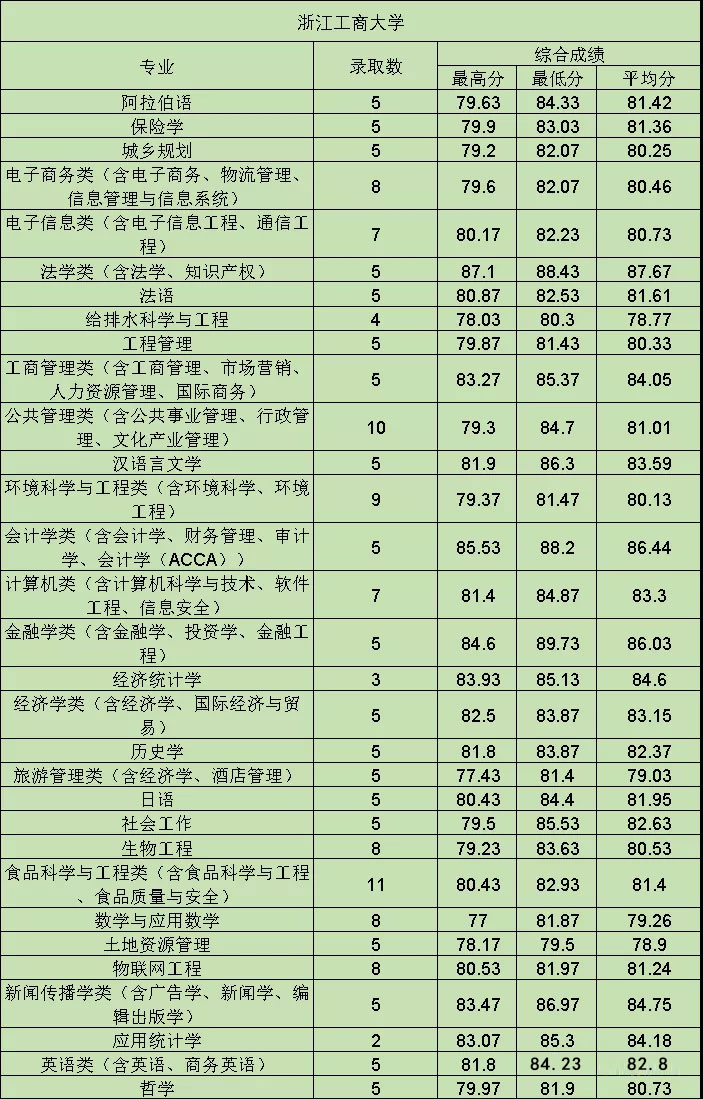 浙江工商大学

| 专业 | 录取数 | 综合成绩 最高分 | 综合成绩 最低分 | 综合成绩 平均分 |
|---|---|---|---|---|
| 阿拉伯语 | 5 | 79.63 | 84.33 | 81.42 |
| 保险学 | 5 | 79.9 | 83.03 | 81.36 |
| 城乡规划 | 5 | 79.2 | 82.07 | 80.25 |
| 电子商务类（含电子商务、物流管理、信息管理与信息系统） | 8 | 79.6 | 82.07 | 80.46 |
| 电子信息类（含电子信息工程、通信工程） | 7 | 80.17 | 82.23 | 80.73 |
| 法学类（含法学、知识产权） | 5 | 87.1 | 88.43 | 87.67 |
| 法语 | 5 | 80.87 | 82.53 | 81.61 |
| 给排水科学与工程 | 4 | 78.03 | 80.3 | 78.77 |
| 工程管理 | 5 | 79.87 | 81.43 | 80.33 |
| 工商管理类（含工商管理、市场营销、人力资源管理、国际商务） | 5 | 83.27 | 85.37 | 84.05 |
| 公共管理类（含公共事业管理、行政管理、文化产业管理） | 10 | 79.3 | 84.7 | 81.01 |
| 汉语言文学 | 5 | 81.9 | 86.3 | 83.59 |
| 环境科学与工程类（含环境科学、环境工程） | 9 | 79.37 | 81.47 | 80.13 |
| 会计学类（含会计学、财务管理、审计学、会计学（ACCA）） | 5 | 85.53 | 88.2 | 86.44 |
| 计算机类（含计算机科学与技术、软件工程、信息安全） | 7 | 81.4 | 84.87 | 83.3 |
| 金融学类（含金融学、投资学、金融工程） | 5 | 84.6 | 89.73 | 86.03 |
| 经济统计学 | 3 | 83.93 | 85.13 | 84.6 |
| 经济学类（含经济学、国际经济与贸易） | 5 | 82.5 | 83.87 | 83.15 |
| 历史学 | 5 | 81.8 | 83.87 | 82.37 |
| 旅游管理类（含经济学、酒店管理） | 5 | 77.43 | 81.4 | 79.03 |
| 日语 | 5 | 80.43 | 84.4 | 81.95 |
| 社会工作 | 5 | 79.5 | 85.53 | 82.63 |
| 生物工程 | 8 | 79.23 | 83.63 | 80.53 |
| 食品科学与工程类（含食品科学与工程、食品质量与安全） | 11 | 80.43 | 82.93 | 81.4 |
| 数学与应用数学 | 8 | 77 | 81.87 | 79.26 |
| 土地资源管理 | 5 | 78.17 | 79.5 | 78.9 |
| 物联网工程 | 8 | 80.53 | 81.97 | 81.24 |
| 新闻传播学类（含广告学、新闻学、编辑出版学） | 5 | 83.47 | 86.97 | 84.75 |
| 应用统计学 | 2 | 83.07 | 85.3 | 84.18 |
| 英语类（含英语、商务英语） | 5 | 81.8 | 84.23 | 82.8 |
| 哲学 | 5 | 79.97 | 81.9 | 80.73 |